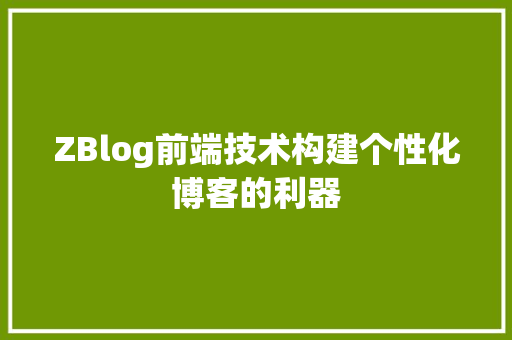 ZBlog前端技术构建个性化博客的利器